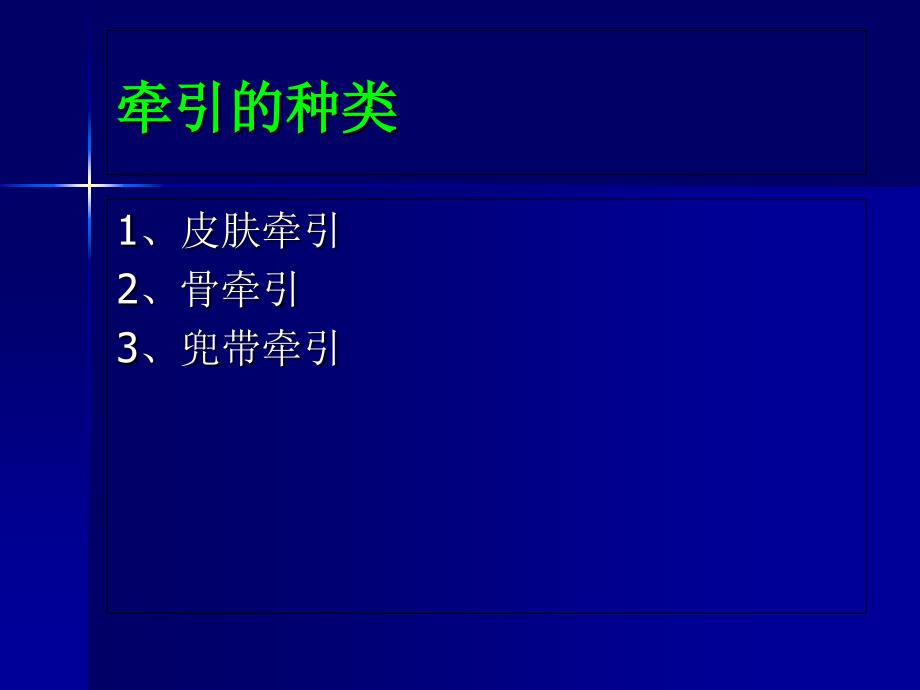 牵引的种类

1、皮肤牵引
2、骨牵引
3、兜带牵引